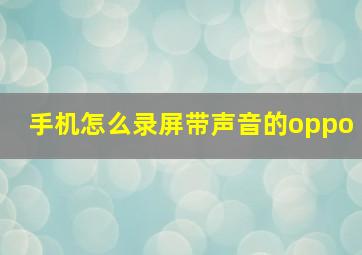 手机怎么录屏带声音的oppo